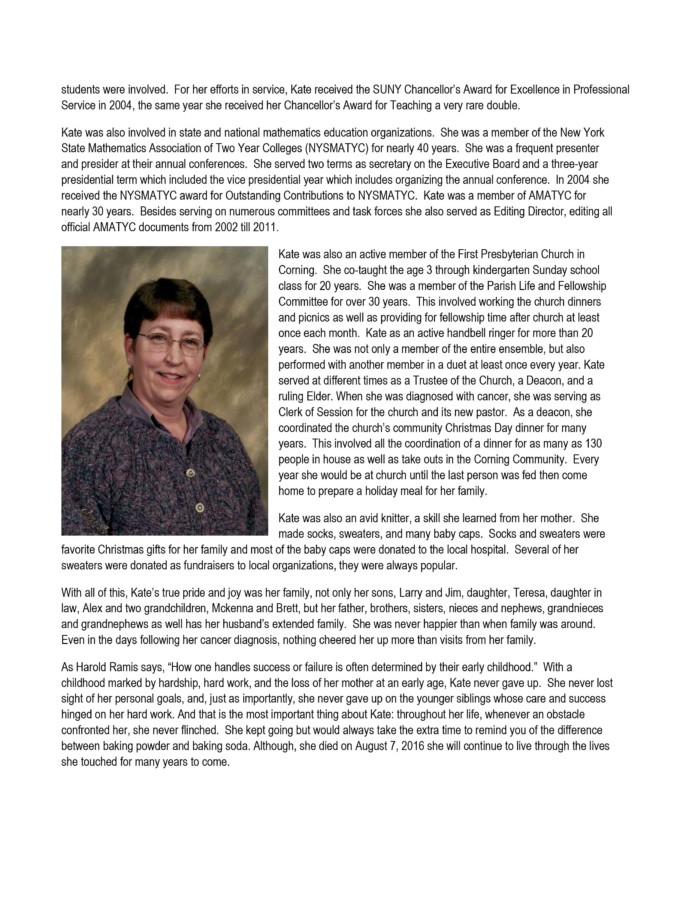 students were involved. For her efforts in service, Kate received the SUNY Chancellor's Award for Excellence in Professional Service in 2004, the same year she received her Chancellor's Award for Teaching a very rare double.

Kate was also involved in state and national mathematics education organizations. She was a member of the New York State Mathematics Association of Two Year Colleges (NYSMATYC) for nearly 40 years. She was a frequent presenter and presider at their annual conferences. She served two terms as secretary on the Executive Board and a three-year presidential term which included the vice presidential year which includes organizing the annual conference. In 2004 she received the NYSMATYC award for Outstanding Contributions to NYSMATYC. Kate was a member of AMATYC for nearly 30 years. Besides serving on numerous committees and task forces she also served as Editing Director, editing all official AMATYC documents from 2002 till 2011.

Kate was also an active member of the First Presbyterian Church in Corning. She co-taught the age 3 through kindergarten Sunday school class for 20 years. She was a member of the Parish Life and Fellowship Committee for over 30 years. This involved working the church dinners and picnics as well as providing for fellowship time after church at least once each month. Kate as an active handbell ringer for more than 20 years. She was not only a member of the entire ensemble, but also performed with another member in a duet at least once every year. Kate served at different times as a Trustee of the Church, a Deacon, and a ruling Elder. When she was diagnosed with cancer, she was serving as Clerk of Session for the church and its new pastor. As a deacon, she coordinated the church's community Christmas Day dinner for many years. This involved all the coordination of a dinner for as many as 130 people in house as well as take outs in the Corning Community. Every year she would be at church until the last person was fed then come home to prepare a holiday meal for her family.

Kate was also an avid knitter, a skill she learned from her mother. She made socks, sweaters, and many baby caps. Socks and sweaters were favorite Christmas gifts for her family and most of the baby caps were donated to the local hospital. Several of her sweaters were donated as fundraisers to local organizations, they were always popular.

With all of this, Kate's true pride and joy was her family, not only her sons, Larry and Jim, daughter, Teresa, daughter in law, Alex and two grandchildren, Mckenna and Brett, but her father, brothers, sisters, nieces and nephews, grandnieces and grandnephews as well has her husband's extended family. She was never happier than when family was around. Even in the days following her cancer diagnosis, nothing cheered her up more than visits from her family.

As Harold Ramis says, "How one handles success or failure is often determined by their early childhood." With a childhood marked by hardship, hard work, and the loss of her mother at an early age, Kate never gave up. She never lost sight of her personal goals, and, just as importantly, she never gave up on the younger siblings whose care and success hinged on her hard work. And that is the most important thing about Kate: throughout her life, whenever an obstacle confronted her, she never flinched. She kept going but would always take the extra time to remind you of the difference between baking powder and baking soda. Although, she died on August 7, 2016 she will continue to live through the lives she touched for many years to come.